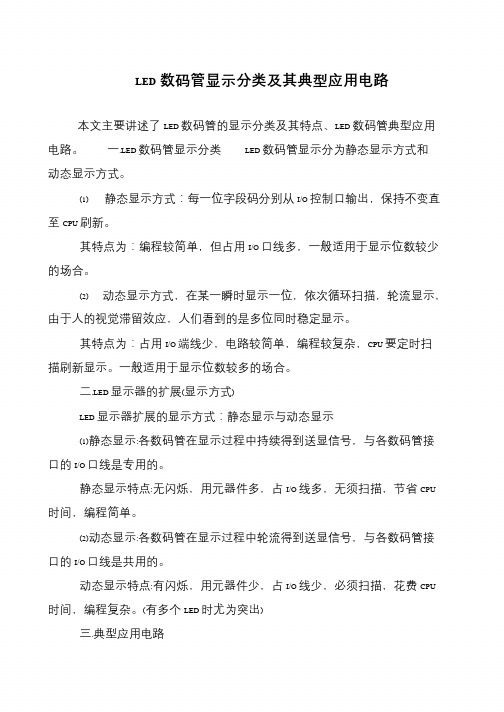 LED 数码管显示分类及其典型应用电路

本文主要讲述了 LED 数码管的显示分类及其特点、LED 数码管典型应用电路。　　一 LED 数码管显示分类　　LED 数码管显示分为静态显示方式和动态显示方式。

(1)　静态显示方式：每一位字段码分别从 I/O 控制口输出，保持不变直至 CPU 刷新。

其特点为：编程较简单，但占用 I/O 口线多，一般适用于显示位数较少的场合。

(2)　动态显示方式，在某一瞬时显示一位，依次循环扫描，轮流显示，由于人的视觉滞留效应，人们看到的是多位同时稳定显示。

其特点为：占用 I/O 端线少，电路较简单，编程较复杂，CPU 要定时扫描刷新显示。一般适用于显示位数较多的场合。

二.LED 显示器的扩展(显示方式)

LED 显示器扩展的显示方式：静态显示与动态显示

(1)静态显示:各数码管在显示过程中持续得到送显信号，与各数码管接口的 I/O 口线是专用的。

静态显示特点:无闪烁，用元器件多，占 I/O 线多，无须扫描，节省 CPU 时间，编程简单。

(2)动态显示:各数码管在显示过程中轮流得到送显信号，与各数码管接口的 I/O 口线是共用的。

动态显示特点:有闪烁，用元器件少，占 I/O 线少，必须扫描，花费 CPU 时间，编程复杂。(有多个 LED 时尤为突出)

三.典型应用电路